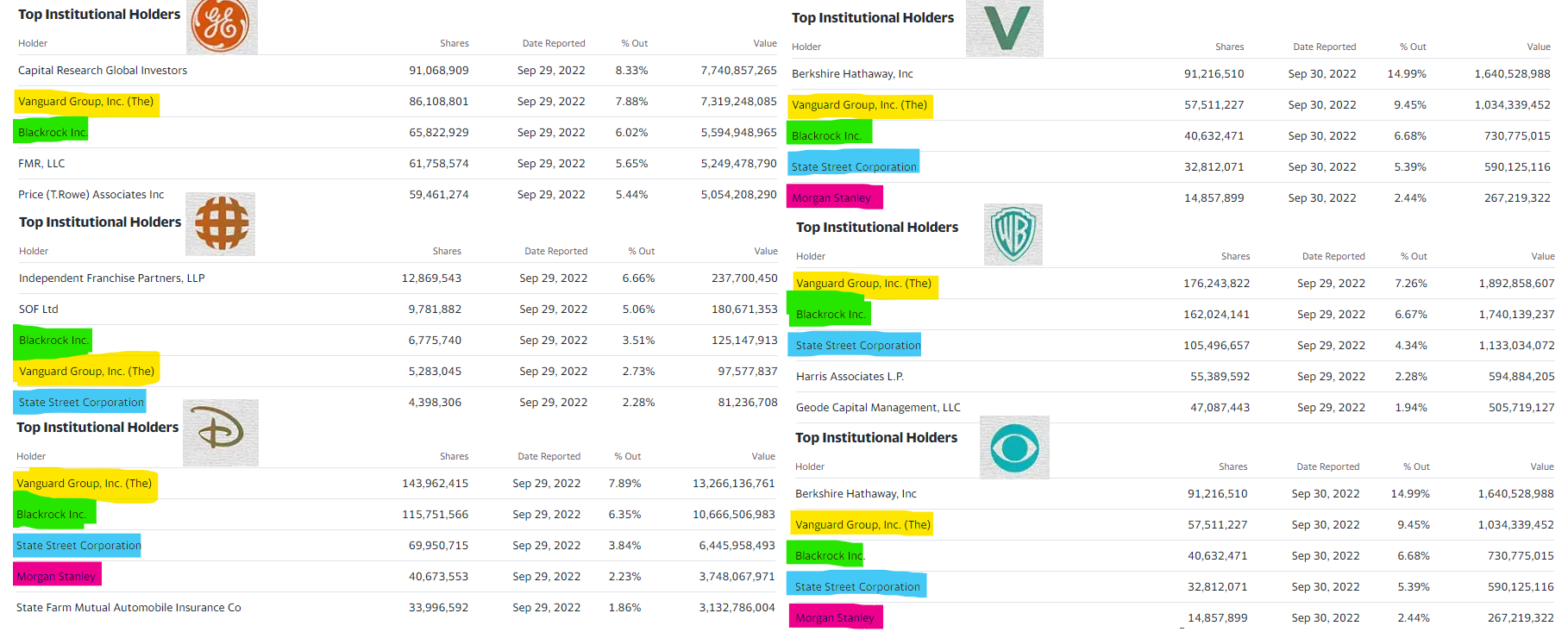 Top Institutional Holders

| Holder | Shares | Date Reported | % Out | Value |
|---|---|---|---|---|
| Capital Research Global Investors | 91,068,909 | Sep 29, 2022 | 8.33% | 7,740,857,265 |
| Vanguard Group, Inc. (The) | 86,108,801 | Sep 29, 2022 | 7.88% | 7,319,248,085 |
| Blackrock Inc. | 65,822,929 | Sep 29, 2022 | 6.02% | 5,594,948,965 |
| FMR, LLC | 61,758,574 | Sep 29, 2022 | 5.65% | 5,249,478,790 |
| Price (T.Rowe) Associates Inc | 59,461,274 | Sep 29, 2022 | 5.44% | 5,054,208,290 |

Top Institutional Holders

| Holder | Shares | Date Reported | % Out | Value |
|---|---|---|---|---|
| Independent Franchise Partners, LLP | 12,869,543 | Sep 29, 2022 | 6.66% | 237,700,450 |
| SOF Ltd | 9,781,882 | Sep 29, 2022 | 5.06% | 180,671,353 |
| Blackrock Inc. | 6,775,740 | Sep 29, 2022 | 3.51% | 125,147,913 |
| Vanguard Group, Inc. (The) | 5,283,045 | Sep 29, 2022 | 2.73% | 97,577,837 |
| State Street Corporation | 4,398,306 | Sep 29, 2022 | 2.28% | 81,236,708 |

Top Institutional Holders

| Holder | Shares | Date Reported | % Out | Value |
|---|---|---|---|---|
| Vanguard Group, Inc. (The) | 143,962,415 | Sep 29, 2022 | 7.89% | 13,266,136,761 |
| Blackrock Inc. | 115,751,566 | Sep 29, 2022 | 6.35% | 10,666,506,983 |
| State Street Corporation | 69,950,715 | Sep 29, 2022 | 3.84% | 6,445,958,493 |
| Morgan Stanley | 40,673,553 | Sep 29, 2022 | 2.23% | 3,748,067,971 |
| State Farm Mutual Automobile Insurance Co | 33,996,592 | Sep 29, 2022 | 1.86% | 3,132,786,004 |

Top Institutional Holders

| Holder | Shares | Date Reported | % Out | Value |
|---|---|---|---|---|
| Berkshire Hathaway, Inc | 91,216,510 | Sep 30, 2022 | 14.99% | 1,640,528,988 |
| Vanguard Group, Inc. (The) | 57,511,227 | Sep 30, 2022 | 9.45% | 1,034,339,452 |
| Blackrock Inc. | 40,632,471 | Sep 30, 2022 | 6.68% | 730,775,015 |
| State Street Corporation | 32,812,071 | Sep 30, 2022 | 5.39% | 590,125,116 |
| Morgan Stanley | 14,857,899 | Sep 30, 2022 | 2.44% | 267,219,322 |

Top Institutional Holders

| Holder | Shares | Date Reported | % Out | Value |
|---|---|---|---|---|
| Vanguard Group, Inc. (The) | 176,243,822 | Sep 29, 2022 | 7.26% | 1,892,858,607 |
| Blackrock Inc. | 162,024,141 | Sep 29, 2022 | 6.67% | 1,740,139,237 |
| State Street Corporation | 105,496,657 | Sep 29, 2022 | 4.34% | 1,133,034,072 |
| Harris Associates L.P. | 55,389,592 | Sep 29, 2022 | 2.28% | 594,884,205 |
| Geode Capital Management, LLC | 47,087,443 | Sep 29, 2022 | 1.94% | 505,719,127 |

Top Institutional Holders

| Holder | Shares | Date Reported | % Out | Value |
|---|---|---|---|---|
| Berkshire Hathaway, Inc | 91,216,510 | Sep 30, 2022 | 14.99% | 1,640,528,988 |
| Vanguard Group, Inc. (The) | 57,511,227 | Sep 30, 2022 | 9.45% | 1,034,339,452 |
| Blackrock Inc. | 40,632,471 | Sep 30, 2022 | 6.68% | 730,775,015 |
| State Street Corporation | 32,812,071 | Sep 30, 2022 | 5.39% | 590,125,116 |
| Morgan Stanley | 14,857,899 | Sep 30, 2022 | 2.44% | 267,219,322 |